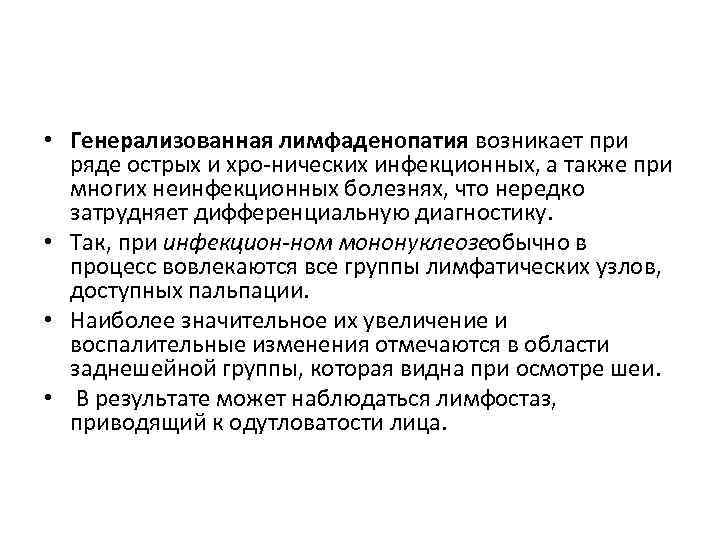 • Генерализованная лимфаденопатия возникает при ряде острых и хро-нических инфекционных, а также при многих неинфекционных болезнях, что нередко затрудняет дифференциальную диагностику.

• Так, при инфекцион-ном мононуклеозеобычно в процесс вовлекаются все группы лимфатических узлов, доступных пальпации.

• Наиболее значительное их увеличение и воспалительные изменения отмечаются в области заднешейной группы, которая видна при осмотре шеи.

• В результате может наблюдаться лимфостаз, приводящий к одутловатости лица.